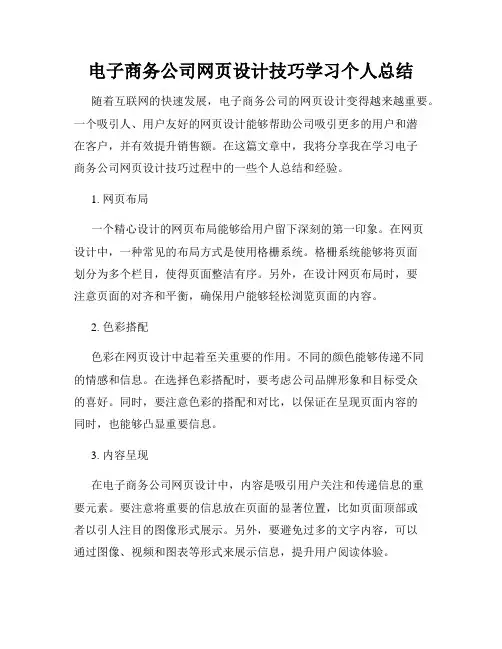 电子商务公司网页设计技巧学习个人总结

随着互联网的快速发展，电子商务公司的网页设计变得越来越重要。一个吸引人、用户友好的网页设计能够帮助公司吸引更多的用户和潜在客户，并有效提升销售额。在这篇文章中，我将分享我在学习电子商务公司网页设计技巧过程中的一些个人总结和经验。

1. 网页布局

一个精心设计的网页布局能够给用户留下深刻的第一印象。在网页设计中，一种常见的布局方式是使用格栅系统。格栅系统能够将页面划分为多个栏目，使得页面整洁有序。另外，在设计网页布局时，要注意页面的对齐和平衡，确保用户能够轻松浏览页面的内容。

2. 色彩搭配

色彩在网页设计中起着至关重要的作用。不同的颜色能够传递不同的情感和信息。在选择色彩搭配时，要考虑公司品牌形象和目标受众的喜好。同时，要注意色彩的搭配和对比，以保证在呈现页面内容的同时，也能够凸显重要信息。

3. 内容呈现

在电子商务公司网页设计中，内容是吸引用户关注和传递信息的重要元素。要注意将重要的信息放在页面的显著位置，比如页面顶部或者以引人注目的图像形式展示。另外，要避免过多的文字内容，可以通过图像、视频和图表等形式来展示信息，提升用户阅读体验。